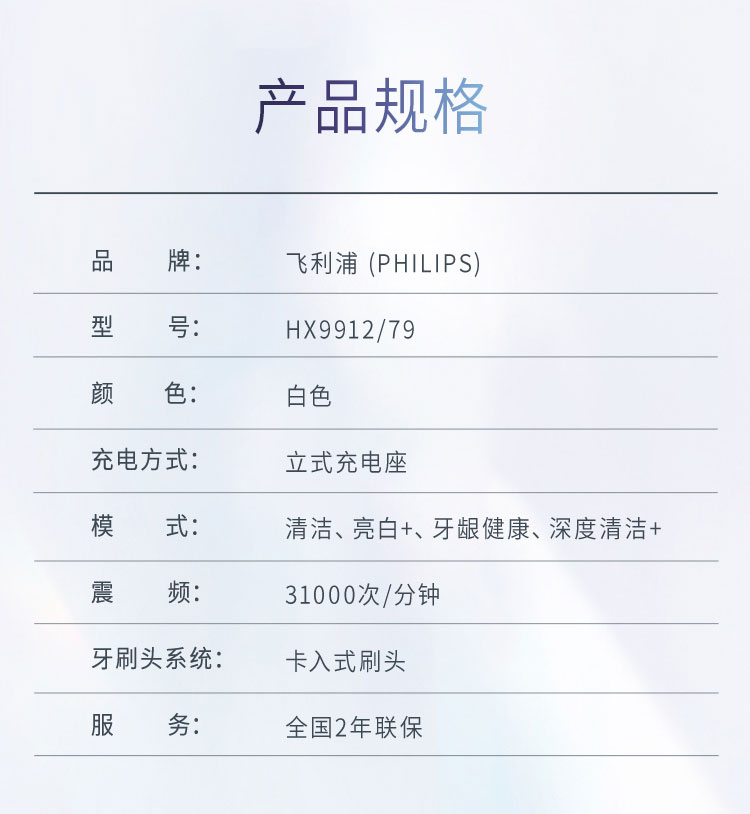 产品规格

品 牌: 飞利浦 (PHILIPS)

型 号: HX9912/79

颜 色: 白色

充电方式: 立式充电座

模 式: 清洁、亮白+、牙龈健康、深度清洁+

震 频: 31000次/分钟

牙刷头系统: 卡入式刷头

服 务: 全国2年联保